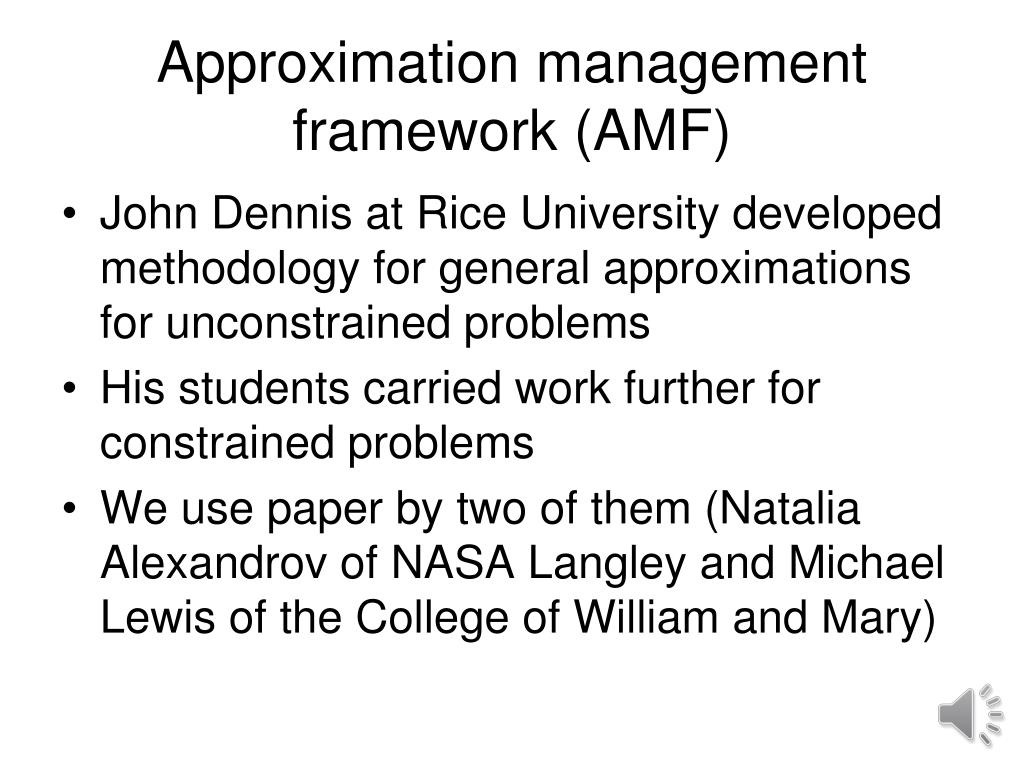 Approximation management framework (AMF)

• John Dennis at Rice University developed methodology for general approximations for unconstrained problems

• His students carried work further for constrained problems

• We use paper by two of them (Natalia Alexandrov of NASA Langley and Michael Lewis of the College of William and Mary)